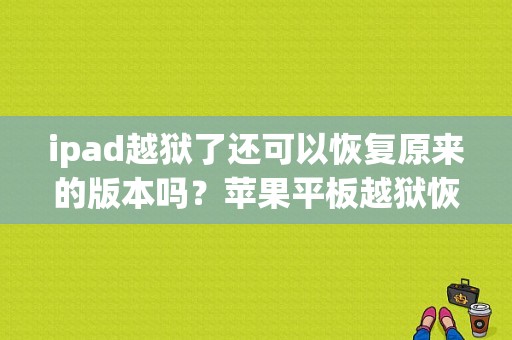 ipad越狱了还可以恢复原来的版本吗？苹果平板越狱恢